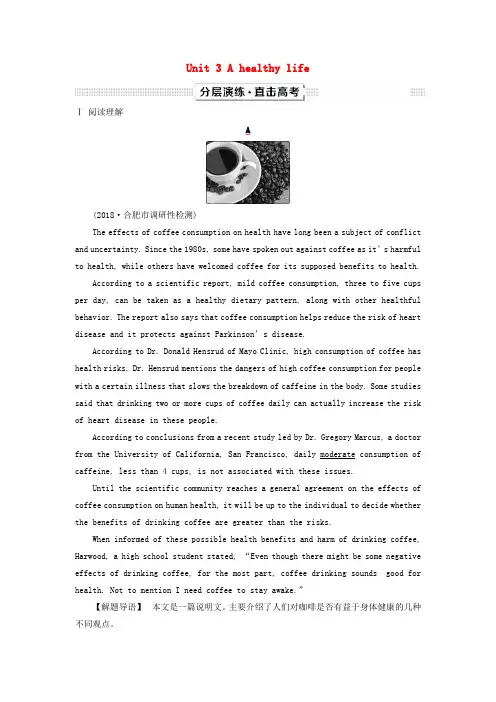 Unit 3 A healthy life

分层演练·直击高考

Ⅰ 阅读理解

A

(2018·合肥市调研性检测)

The effects of coffee consumption on health have long been a subject of conflict and uncertainty. Since the 1980s, some have spoken out against coffee as it's harmful to health, while others have welcomed coffee for its supposed benefits to health.

According to a scientific report, mild coffee consumption, three to five cups per day, can be taken as a healthy dietary pattern, along with other healthful behavior. The report also says that coffee consumption helps reduce the risk of heart disease and it protects against Parkinson's disease.

According to Dr. Donald Hensrud of Mayo Clinic, high consumption of coffee has health risks. Dr. Hensrud mentions the dangers of high coffee consumption for people with a certain illness that slows the breakdown of caffeine in the body. Some studies said that drinking two or more cups of coffee daily can actually increase the risk of heart disease in these people.

According to conclusions from a recent study led by Dr. Gregory Marcus, a doctor from the University of California, San Francisco, daily moderate consumption of caffeine, less than 4 cups, is not associated with these issues.

Until the scientific community reaches a general agreement on the effects of coffee consumption on human health, it will be up to the individual to decide whether the benefits of drinking coffee are greater than the risks.

When informed of these possible health benefits and harm of drinking coffee, Harwood, a high school student stated, "Even though there might be some negative effects of drinking coffee, for the most part, coffee drinking sounds good for health. Not to mention I need coffee to stay awake."

【解题导语】 本文是一篇说明文。主要介绍了人们对咖啡是否有益于身体健康的几种不同观点。